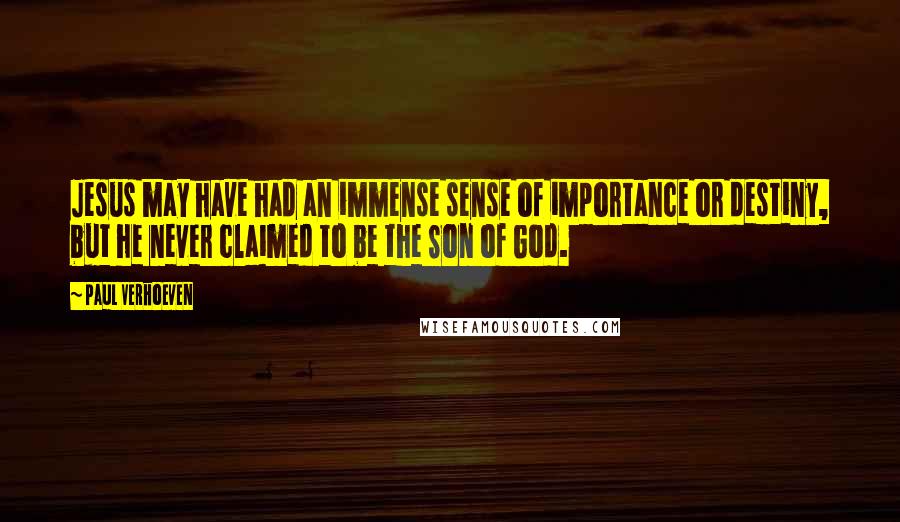 JESUS MAY HAVE HAD AN IMMENSE SENSE OF IMPORTANCE OR DESTINY, BUT HE NEVER CLAIMED TO BE THE SON OF GOD.

~ PAUL VERHOEVEN

WISEFAMOUSQUOTES.COM